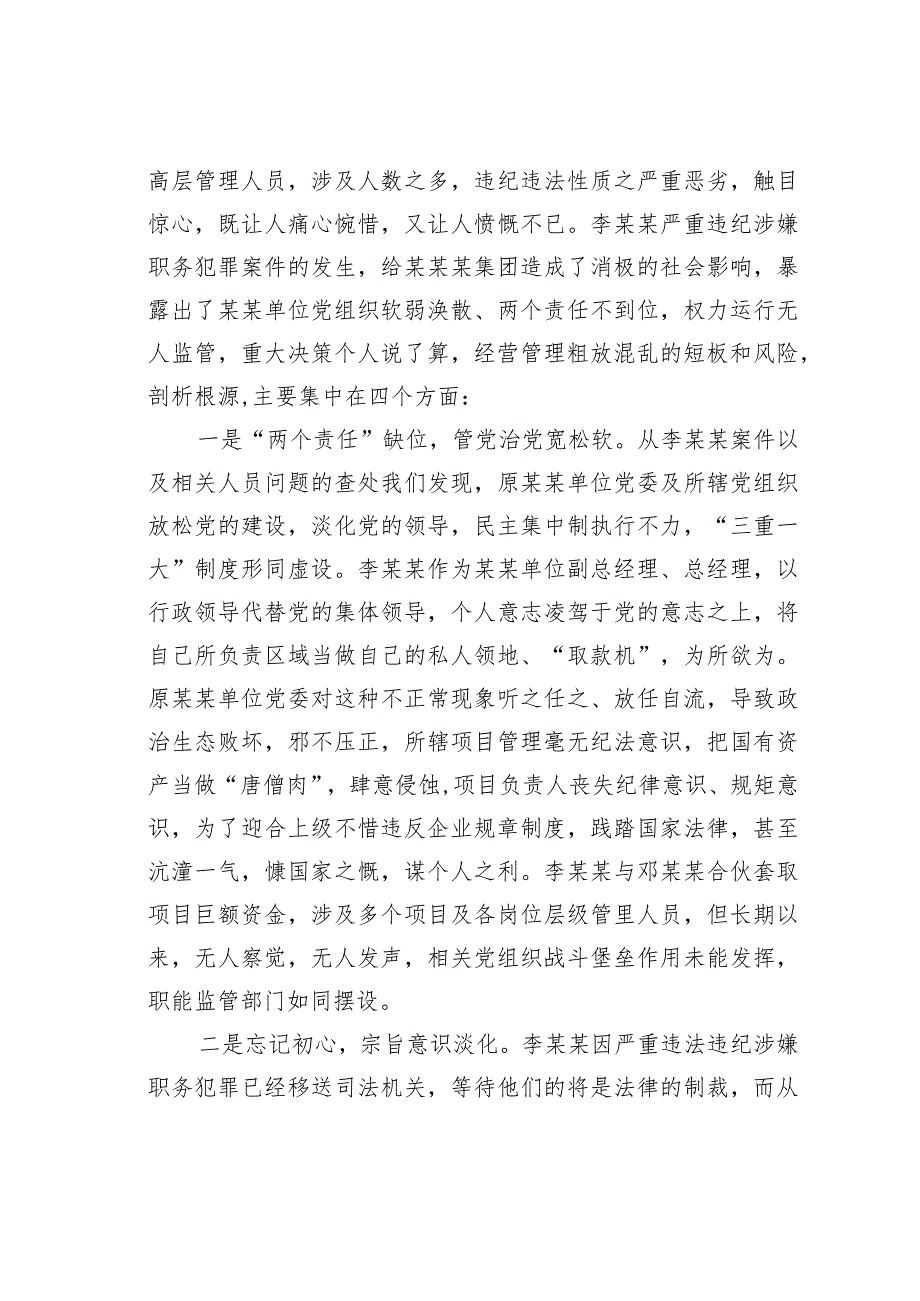 高层管理人员，涉及人数之多，违纪违法性质之严重恶劣，触目惊心，既让人痛心惋惜，又让人愤慨不已。李某某严重违纪涉嫌职务犯罪案件的发生，给某某某集团造成了消极的社会影响，暴露出了某某单位党组织软弱涣散、两个责任不到位，权力运行无人监管，重大决策个人说了算，经营管理粗放混乱的短板和风险，剖析根源,主要集中在四个方面：

一是“两个责任”缺位，管党治党宽松软。从李某某案件以及相关人员问题的查处我们发现，原某某单位党委及所辖党组织放松党的建设，淡化党的领导，民主集中制执行不力，“三重一大”制度形同虚设。李某某作为某某单位副总经理、总经理，以行政领导代替党的集体领导，个人意志凌驾于党的意志之上，将自己所负责区域当做自己的私人领地、“取款机”，为所欲为。原某某单位党委对这种不正常现象听之任之、放任自流，导致政治生态败坏，邪不压正，所辖项目管理毫无纪法意识，把国有资产当做“唐僧肉”，肆意侵蚀,项目负责人丧失纪律意识、规矩意识，为了迎合上级不惜违反企业规章制度，践踏国家法律，甚至沆瀣一气，慷国家之慨，谋个人之利。李某某与邓某某合伙套取项目巨额资金，涉及多个项目及各岗位层级管里人员，但长期以来，无人察觉，无人发声，相关党组织战斗堡垒作用未能发挥，职能监管部门如同摆设。

二是忘记初心，宗旨意识淡化。李某某因严重违法违纪涉嫌职务犯罪已经移送司法机关，等待他们的将是法律的制裁，而从